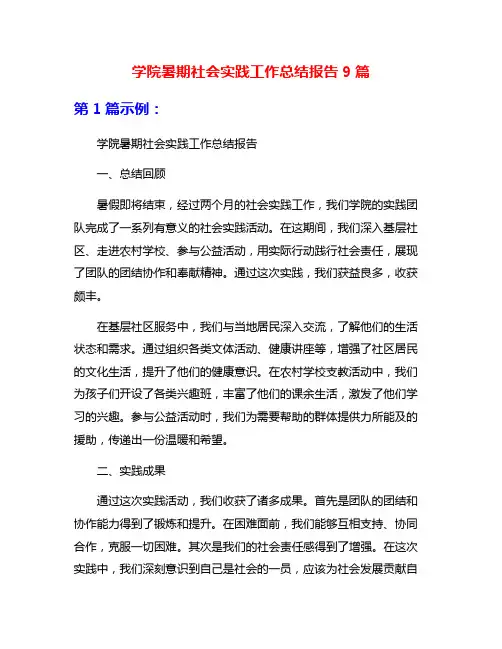 学院暑期社会实践工作总结报告 9 篇

第 1 篇示例：

学院暑期社会实践工作总结报告

一、总结回顾

暑假即将结束，经过两个月的社会实践工作，我们学院的实践团队完成了一系列有意义的社会实践活动。在这期间，我们深入基层社区、走进农村学校、参与公益活动，用实际行动践行社会责任，展现了团队的团结协作和奉献精神。通过这次实践，我们获益良多，收获颇丰。

在基层社区服务中，我们与当地居民深入交流，了解他们的生活状态和需求。通过组织各类文体活动、健康讲座等，增强了社区居民的文化生活，提升了他们的健康意识。在农村学校支教活动中，我们为孩子们开设了各类兴趣班，丰富了他们的课余生活，激发了他们学习的兴趣。参与公益活动时，我们为需要帮助的群体提供力所能及的援助，传递出一份温暖和希望。

二、实践成果

通过这次实践活动，我们收获了诸多成果。首先是团队的团结和协作能力得到了锻炼和提升。在困难面前，我们能够互相支持、协同合作，克服一切困难。其次是我们的社会责任感得到了增强。在这次实践中，我们深刻意识到自己是社会的一员，应该为社会发展贡献自